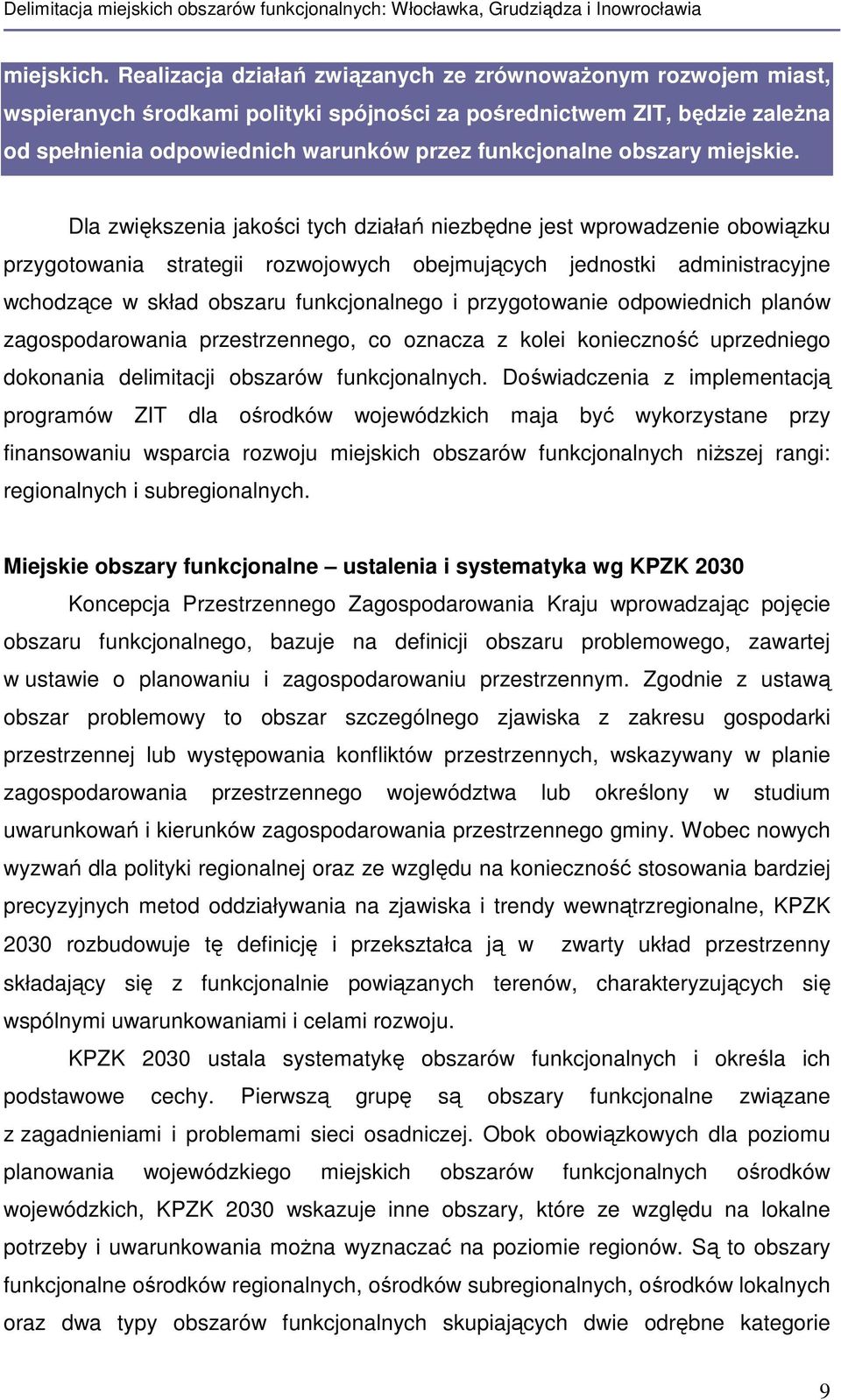 Delimitacja miejskich obszarów funkcjonalnych: Włocławka, Grudziądza i Inowrocławia

miejskich. Realizacja działań związanych ze zrównoważonym rozwojem miast, wspieranych środkami polityki spójności za pośrednictwem ZIT, będzie zależna od spełnienia odpowiednich warunków przez funkcjonalne obszary miejskie.

Dla zwiększenia jakości tych działań niezbędne jest wprowadzenie obowiązku przygotowania strategii rozwojowych obejmujących jednostki administracyjne wchodzące w skład obszaru funkcjonalnego i przygotowanie odpowiednich planów zagospodarowania przestrzennego, co oznacza z kolei konieczność uprzedniego dokonania delimitacji obszarów funkcjonalnych. Doświadczenia z implementacją programów ZIT dla ośrodków wojewódzkich maja być wykorzystane przy finansowaniu wsparcia rozwoju miejskich obszarów funkcjonalnych niższej rangi: regionalnych i subregionalnych.

Miejskie obszary funkcjonalne – ustalenia i systematyka wg KPZK 2030

Koncepcja Przestrzennego Zagospodarowania Kraju wprowadzając pojęcie obszaru funkcjonalnego, bazuje na definicji obszaru problemowego, zawartej w ustawie o planowaniu i zagospodarowaniu przestrzennym. Zgodnie z ustawą obszar problemowy to obszar szczególnego zjawiska z zakresu gospodarki przestrzennej lub występowania konfliktów przestrzennych, wskazywany w planie zagospodarowania przestrzennego województwa lub określony w studium uwarunkowań i kierunków zagospodarowania przestrzennego gminy. Wobec nowych wyzwań dla polityki regionalnej oraz ze względu na konieczność stosowania bardziej precyzyjnych metod oddziaływania na zjawiska i trendy wewnątrzregionalne, KPZK 2030 rozbudowuje tę definicję i przekształca ją w zwarty układ przestrzenny składający się z funkcjonalnie powiązanych terenów, charakteryzujących się wspólnymi uwarunkowaniami i celami rozwoju.

KPZK 2030 ustala systematykę obszarów funkcjonalnych i określa ich podstawowe cechy. Pierwszą grupę są obszary funkcjonalne związane z zagadnieniami i problemami sieci osadniczej. Obok obowiązkowych dla poziomu planowania wojewódzkiego miejskich obszarów funkcjonalnych ośrodków wojewódzkich, KPZK 2030 wskazuje inne obszary, które ze względu na lokalne potrzeby i uwarunkowania można wyznaczać na poziomie regionów. Są to obszary funkcjonalne ośrodków regionalnych, ośrodków subregionalnych, ośrodków lokalnych oraz dwa typy obszarów funkcjonalnych skupiających dwie odrębne kategorie

9